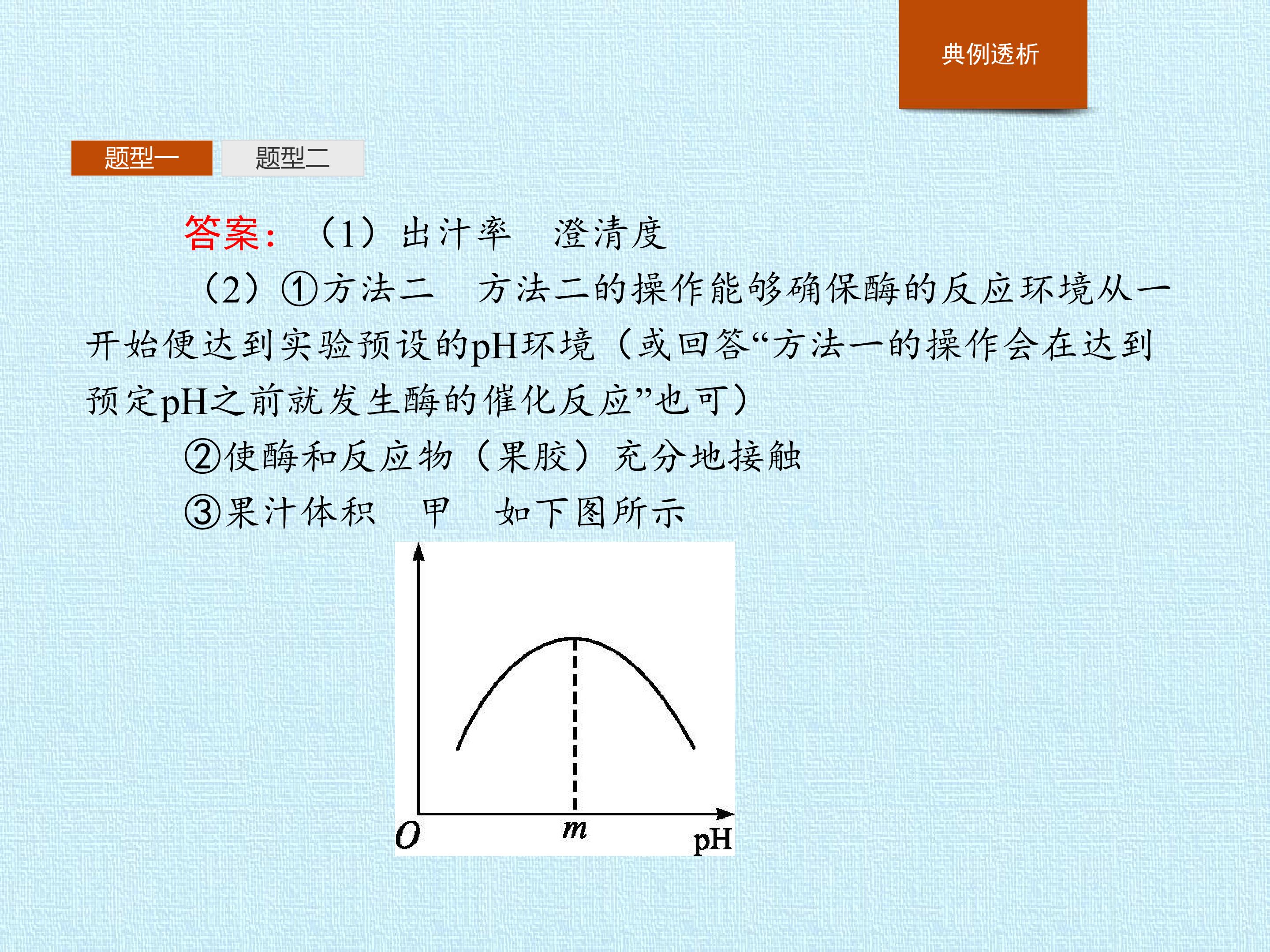 典例透析

题型一 题型二

答案：（1）出汁率 澄清度

（2）①方法二 方法二的操作能够确保酶的反应环境从一开始便达到实验预设的pH环境（或回答“方法一的操作会在达到预定pH之前就发生酶的催化反应”也可）

②使酶和反应物（果胶）充分地接触

③果汁体积 甲 如下图所示

O

m

pH